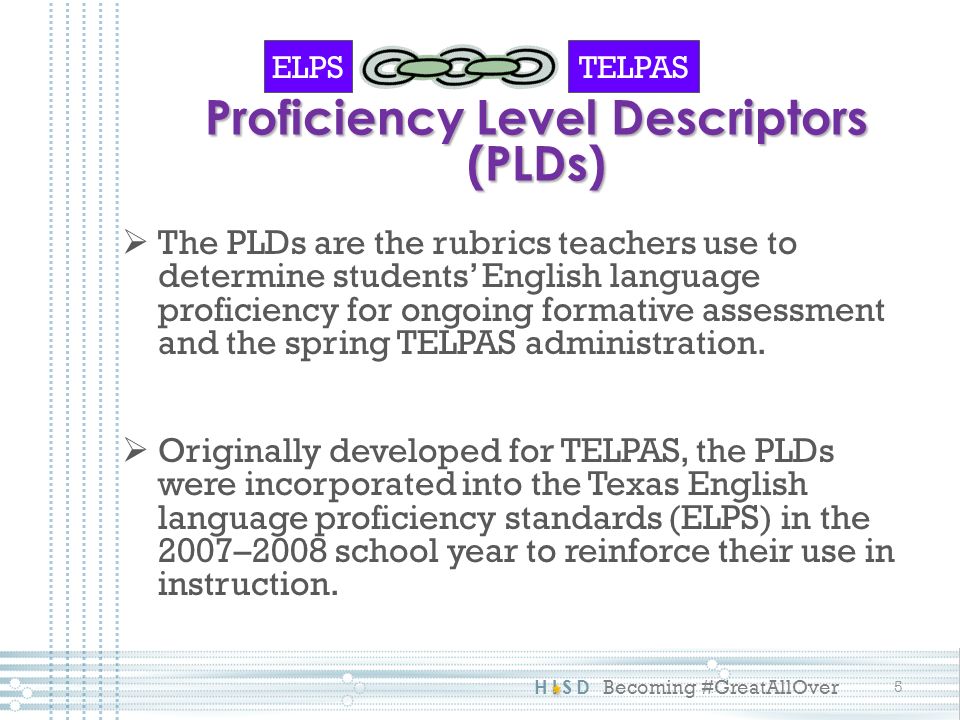 ELPS TELPAS

Proficiency Level Descriptors (PLDs)

➢ The PLDs are the rubrics teachers use to determine students' English language proficiency for ongoing formative assessment and the spring TELPAS administration.

➢ Originally developed for TELPAS, the PLDs were incorporated into the Texas English language proficiency standards (ELPS) in the 2007–2008 school year to reinforce their use in instruction.

HISD Becoming #GreatAllOver 5